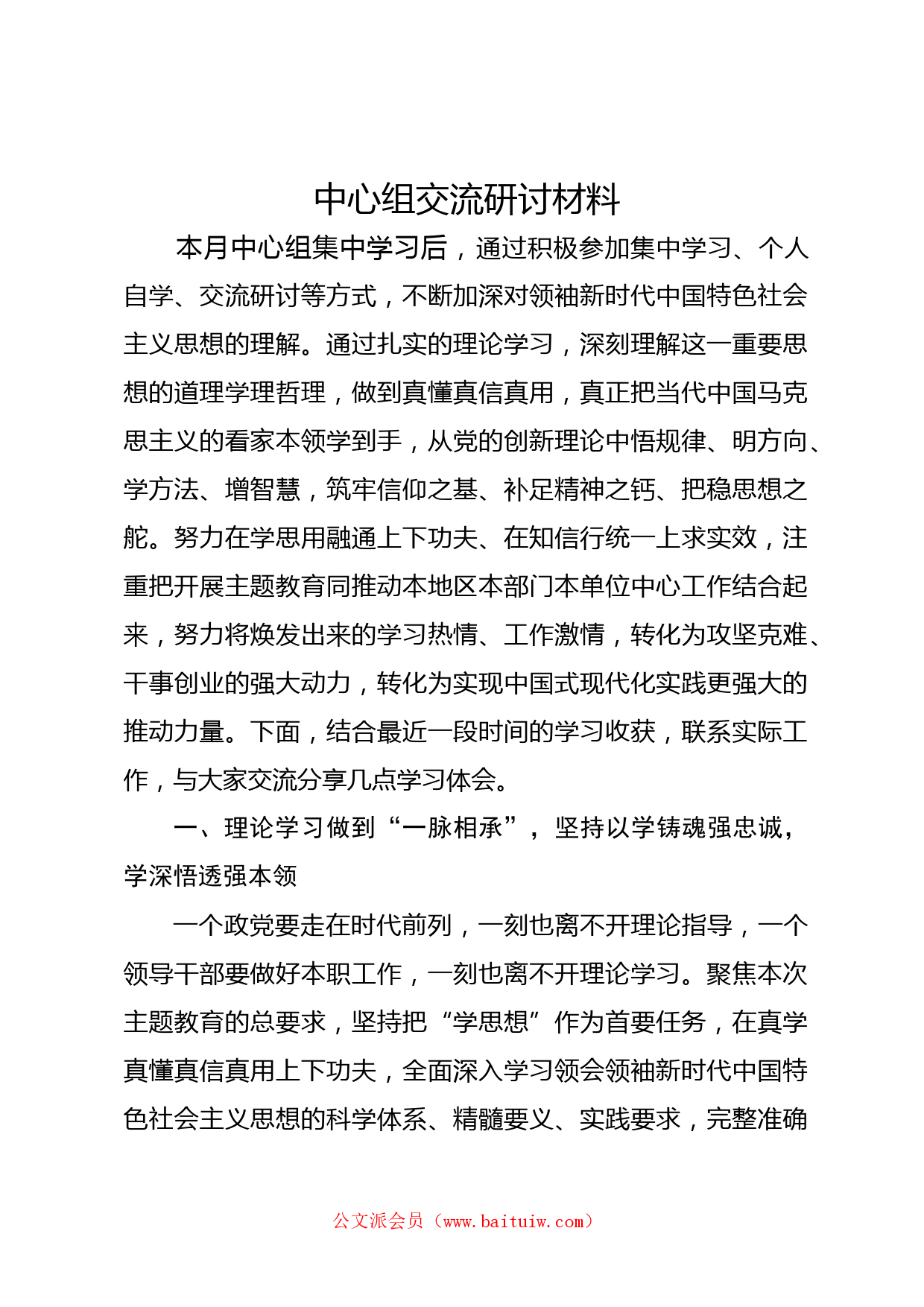 中心组交流研讨材料

本月中心组集中学习后，通过积极参加集中学习、个人自学、交流研讨等方式，不断加深对领袖新时代中国特色社会主义思想的理解。通过扎实的理论学习，深刻理解这一重要思想的道理学理哲理，做到真懂真信真用，真正把当代中国马克思主义的看家本领学到手，从党的创新理论中悟规律、明方向、学方法、增智慧，筑牢信仰之基、补足精神之钙、把稳思想之舵。努力在学思用融通上下功夫、在知信行统一上求实效，注重把开展主题教育同推动本地区本部门本单位中心工作结合起来，努力将焕发出来的学习热情、工作激情，转化为攻坚克难、干事创业的强大动力，转化为实现中国式现代化实践更强大的推动力量。下面，结合最近一段时间的学习收获，联系实际工作，与大家交流分享几点学习体会。

一、理论学习做到“一脉相承”，坚持以学铸魂强忠诚，学深悟透强本领

一个政党要走在时代前列，一刻也离不开理论指导，一个领导干部要做好本职工作，一刻也离不开理论学习。聚焦本次主题教育的总要求，坚持把“学思想”作为首要任务，在真学真懂真信真用上下功夫，全面深入学习领会领袖新时代中国特色社会主义思想的科学体系、精髓要义、实践要求，完整准确

公文派会员（www.baituiw.com）